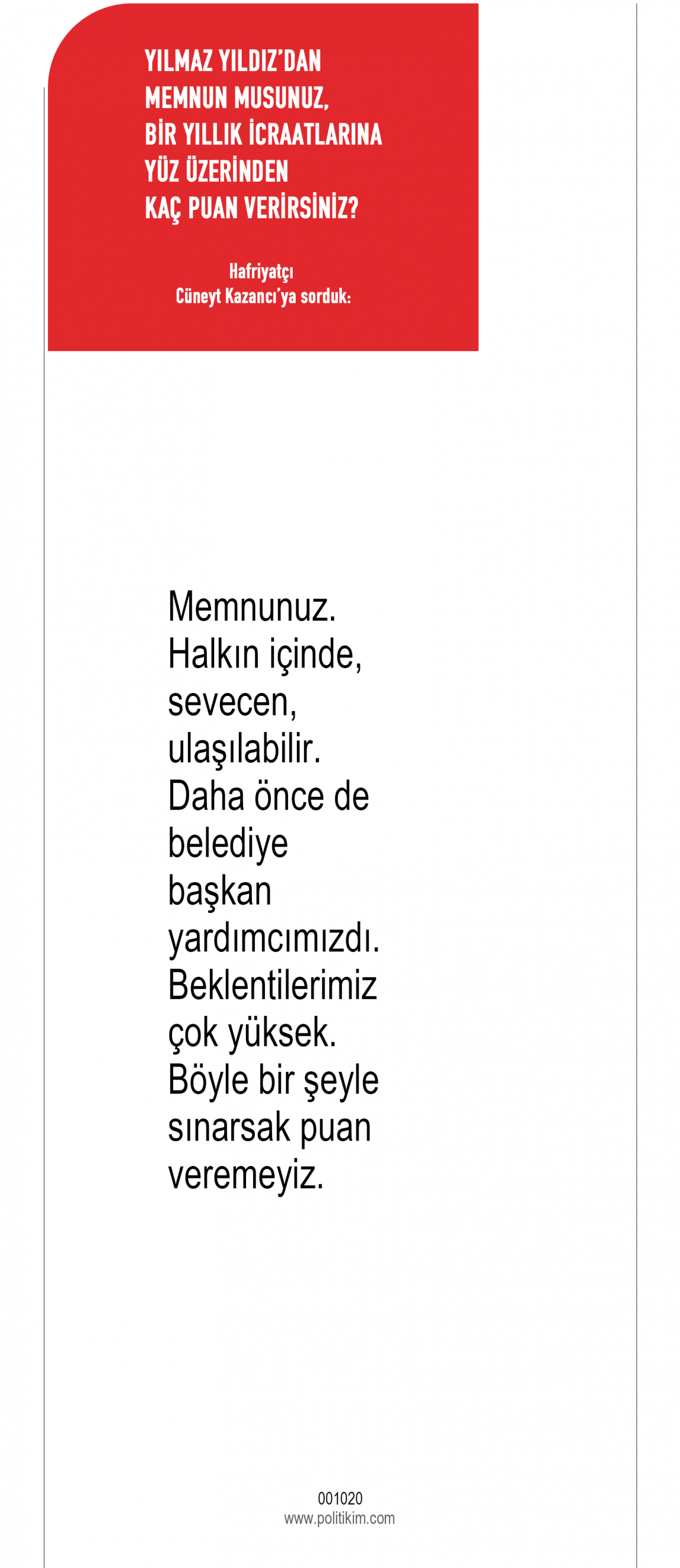 YILMAZ YILDIZ'DAN
MEMNUN MUSUNUZ,
BİR YILLIK İCRAATLARINA
YÜZ ÜZERİNDEN
KAÇ PUAN VERİRSİNİZ?

Hafriyatçı
Cüneyt Kazancı'ya sorduk:

Memnunuz. Halkın içinde, sevecen, ulaşılabilir. Daha önce de belediye başkan yardımcımızdı. Beklentilerimiz çok yüksek. Böyle bir şeyle sınarsak puan veremeyiz.

001020
www.politikim.com